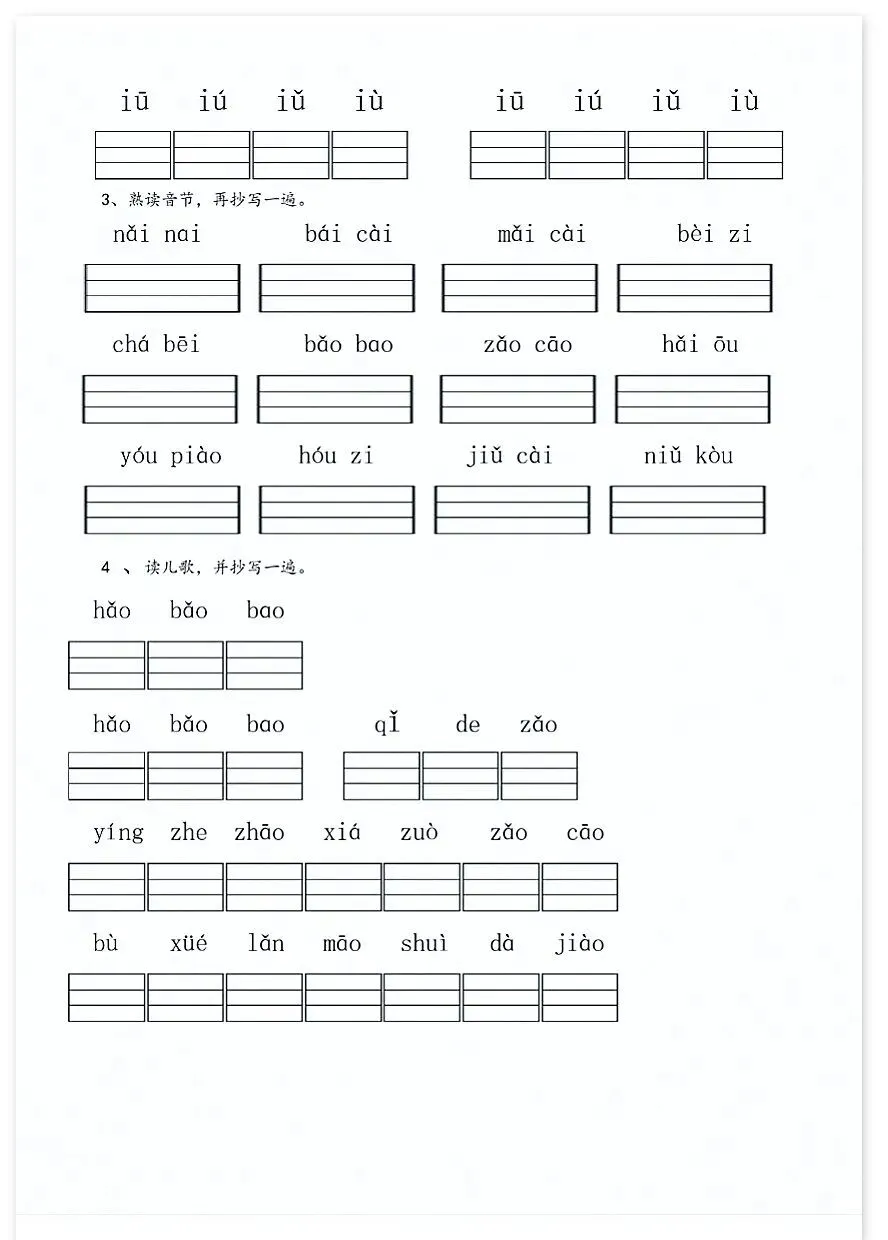 iū iú iǔ iù iū iú iǔ iù

3、熟读音节，再抄写一遍。

nǎi nai bái cài mǎi cài bèi zi

chá bēi bǎo bao zǎo cāo hǎi ōu

yóu piào hóu zi jiǔ cài niǔ kòu

4 、读儿歌，并抄写一遍。

hǎo bǎo bao

hǎo bǎo bao qǐ de zǎo

yíng zhe zhāo xiá zuò zǎo cāo

bù xüé lǎn māo shuì dà jiào